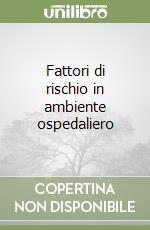 unilibro

Fattori di rischio in ambiente ospedaliero

COPERTINA NON DISPONIBILE